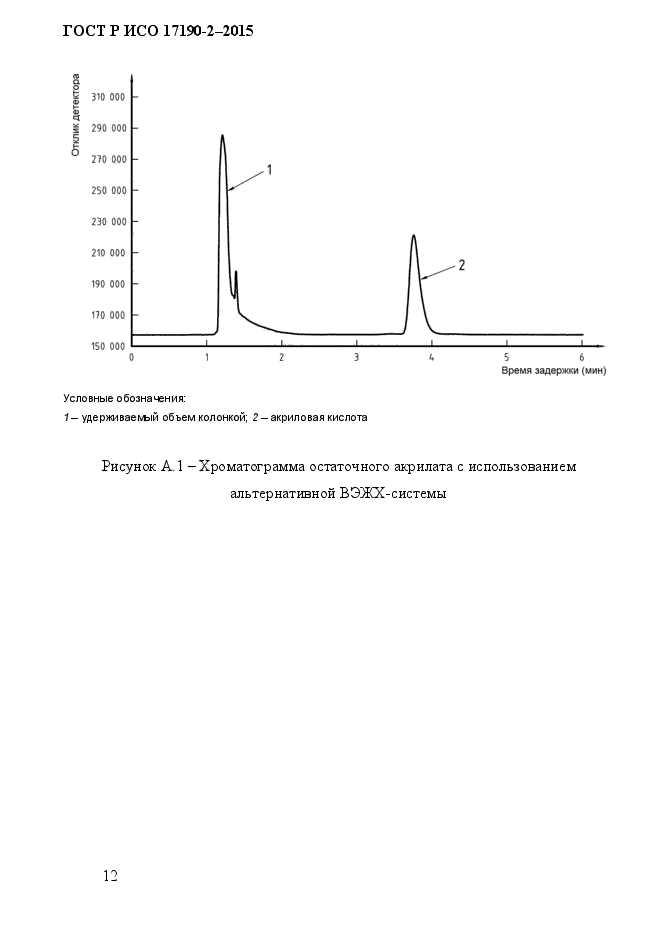 ГОСТ Р ИСО 17190-2–2015

Отклик детектора

310 000
290 000
270 000
250 000
230 000
210 000
190 000
170 000
150 000

1

2

0 1 2 3 4 5 6

Время задержки (мин)

Условные обозначения:
1 – удерживаемый объем колонкой; 2 – акриловая кислота

Рисунок А.1 – Хроматограмма остаточного акрилата с использованием альтернативной ВЭЖХ-системы

12